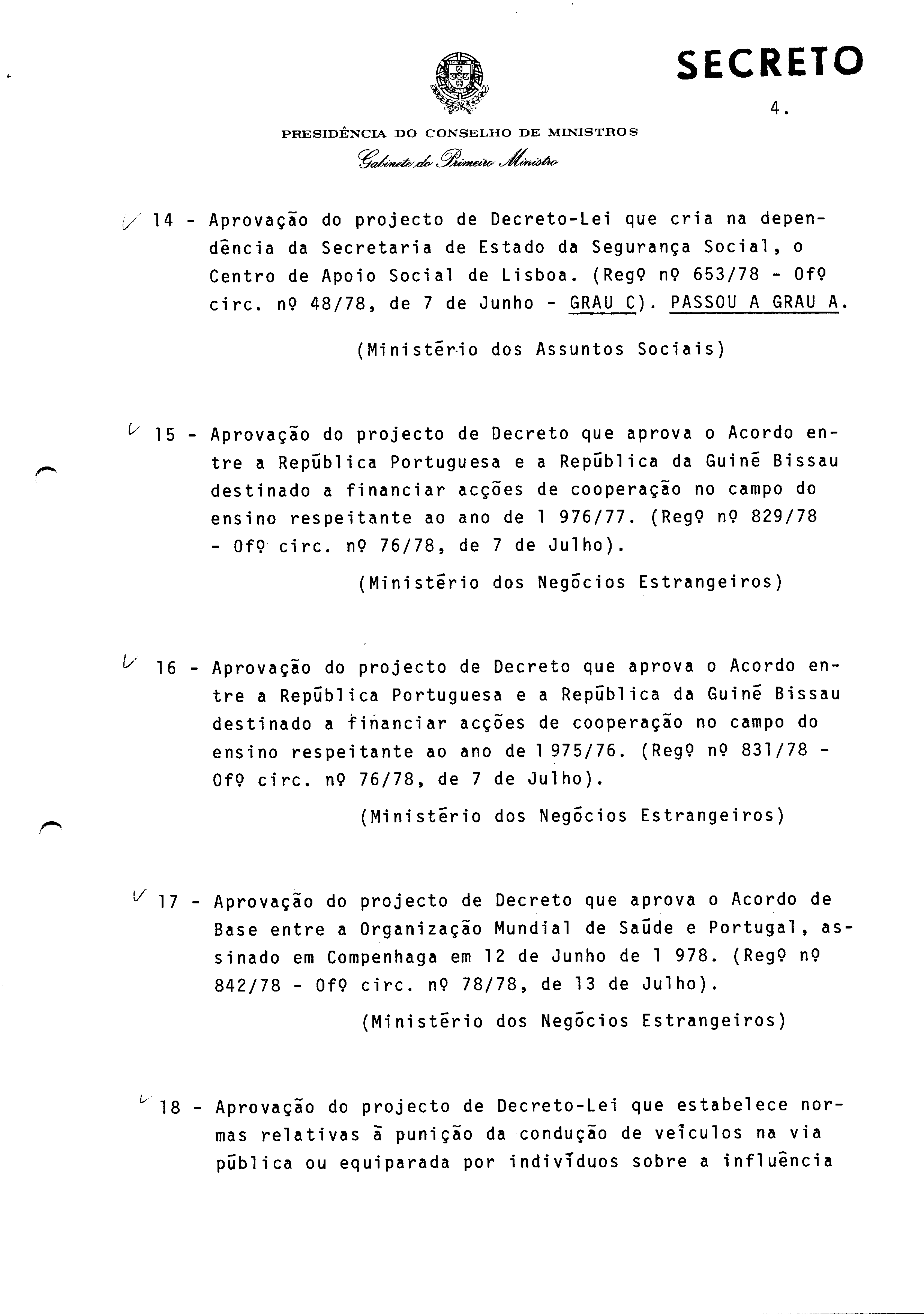 SECRETO

4.

PRESIDÊNCIA DO CONSELHO DE MINISTROS
Gabinete do Primeiro Ministro

14 - Aprovação do projecto de Decreto-Lei que cria na dependência da Secretaria de Estado da Segurança Social, o Centro de Apoio Social de Lisboa. (Regº nº 653/78 - Ofº circ. nº 48/78, de 7 de Junho - GRAU C). PASSOU A GRAU A.

(Ministério dos Assuntos Sociais)

15 - Aprovação do projecto de Decreto que aprova o Acordo entre a República Portuguesa e a República da Guiné Bissau destinado a financiar acções de cooperação no campo do ensino respeitante ao ano de 1 976/77. (Regº nº 829/78 - Ofº circ. nº 76/78, de 7 de Julho).

(Ministério dos Negócios Estrangeiros)

16 - Aprovação do projecto de Decreto que aprova o Acordo entre a República Portuguesa e a República da Guiné Bissau destinado a financiar acções de cooperação no campo do ensino respeitante ao ano de 1 975/76. (Regº nº 831/78 - Ofº circ. nº 76/78, de 7 de Julho).

(Ministério dos Negócios Estrangeiros)

17 - Aprovação do projecto de Decreto que aprova o Acordo de Base entre a Organização Mundial de Saúde e Portugal, assinado em Compenhaga em 12 de Junho de 1 978. (Regº nº 842/78 - Ofº circ. nº 78/78, de 13 de Julho).

(Ministério dos Negócios Estrangeiros)

18 - Aprovação do projecto de Decreto-Lei que estabelece normas relativas à punição da condução de veículos na via pública ou equiparada por indivíduos sobre a influência